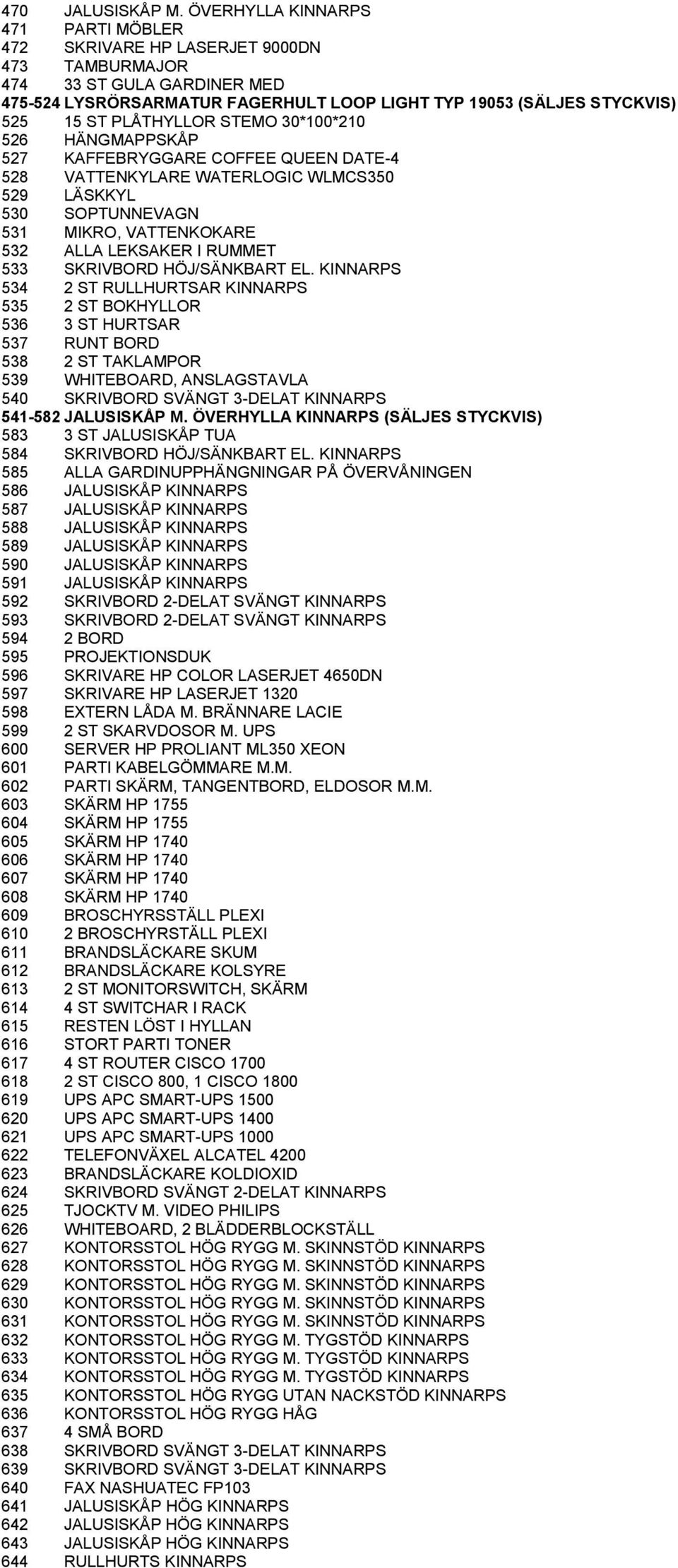 470 JALUSISKÅP M. ÖVERHYLLA KINNARPS
471 PARTI MÖBLER
472 SKRIVARE HP LASERJET 9000DN
473 TAMBURMAJOR
474 33 ST GULA GARDINER MED
475-524 LYSRÖRSARMATUR FAGERHULT LOOP LIGHT TYP 19053 (SÄLJES STYCKVIS)
525 15 ST PLÅTHYLLOR STEMO 30*100*210
526 HÄNGMAPPSKÅP
527 KAFFEBRYGGARE COFFEE QUEEN DATE-4
528 VATTENKYLARE WATERLOGIC WLMCS350
529 LÄSKKYL
530 SOPTUNNEVAGN
531 MIKRO, VATTENKOKARE
532 ALLA LEKSAKER I RUMMET
533 SKRIVBORD HÖJ/SÄNKBART EL. KINNARPS
534 2 ST RULLHURTSAR KINNARPS
535 2 ST BOKHYLLOR
536 3 ST HURTSAR
537 RUNT BORD
538 2 ST TAKLAMPOR
539 WHITEBOARD, ANSLAGSTAVLA
540 SKRIVBORD SVÄNGT 3-DELAT KINNARPS
541-582 JALUSISKÅP M. ÖVERHYLLA KINNARPS (SÄLJES STYCKVIS)
583 3 ST JALUSISKÅP TUA
584 SKRIVBORD HÖJ/SÄNKBART EL. KINNARPS
585 ALLA GARDINUPPHÄNGNINGAR PÅ ÖVERVÅNINGEN
586 JALUSISKÅP KINNARPS
587 JALUSISKÅP KINNARPS
588 JALUSISKÅP KINNARPS
589 JALUSISKÅP KINNARPS
590 JALUSISKÅP KINNARPS
591 JALUSISKÅP KINNARPS
592 SKRIVBORD 2-DELAT SVÄNGT KINNARPS
593 SKRIVBORD 2-DELAT SVÄNGT KINNARPS
594 2 BORD
595 PROJEKTIONSDUK
596 SKRIVARE HP COLOR LASERJET 4650DN
597 SKRIVARE HP LASERJET 1320
598 EXTERN LÅDA M. BRÄNNARE LACIE
599 2 ST SKARVDOSOR M. UPS
600 SERVER HP PROLIANT ML350 XEON
601 PARTI KABELGÖMMARE M.M.
602 PARTI SKÄRM, TANGENTBORD, ELDOSOR M.M.
603 SKÄRM HP 1755
604 SKÄRM HP 1755
605 SKÄRM HP 1740
606 SKÄRM HP 1740
607 SKÄRM HP 1740
608 SKÄRM HP 1740
609 BROSCHYRSSTÄLL PLEXI
610 2 BROSCHYRSTÄLL PLEXI
611 BRANDSLÄCKARE SKUM
612 BRANDSLÄCKARE KOLSYRE
613 2 ST MONITORSWITCH, SKÄRM
614 4 ST SWITCHAR I RACK
615 RESTEN LÖST I HYLLAN
616 STORT PARTI TONER
617 4 ST ROUTER CISCO 1700
618 2 ST CISCO 800, 1 CISCO 1800
619 UPS APC SMART-UPS 1500
620 UPS APC SMART-UPS 1400
621 UPS APC SMART-UPS 1000
622 TELEFONVÄXEL ALCATEL 4200
623 BRANDSLÄCKARE KOLDIOXID
624 SKRIVBORD SVÄNGT 2-DELAT KINNARPS
625 TJOCKTV M. VIDEO PHILIPS
626 WHITEBOARD, 2 BLÄDDERBLOCKSTÄLL
627 KONTORSSTOL HÖG RYGG M. SKINNSTÖD KINNARPS
628 KONTORSSTOL HÖG RYGG M. SKINNSTÖD KINNARPS
629 KONTORSSTOL HÖG RYGG M. SKINNSTÖD KINNARPS
630 KONTORSSTOL HÖG RYGG M. SKINNSTÖD KINNARPS
631 KONTORSSTOL HÖG RYGG M. SKINNSTÖD KINNARPS
632 KONTORSSTOL HÖG RYGG M. TYGSTÖD KINNARPS
633 KONTORSSTOL HÖG RYGG M. TYGSTÖD KINNARPS
634 KONTORSSTOL HÖG RYGG M. TYGSTÖD KINNARPS
635 KONTORSSTOL HÖG RYGG UTAN NACKSTÖD KINNARPS
636 KONTORSSTOL HÖG RYGG HÅG
637 4 SMÅ BORD
638 SKRIVBORD SVÄNGT 3-DELAT KINNARPS
639 SKRIVBORD SVÄNGT 3-DELAT KINNARPS
640 FAX NASHUATEC FP103
641 JALUSISKÅP HÖG KINNARPS
642 JALUSISKÅP HÖG KINNARPS
643 JALUSISKÅP HÖG KINNARPS
644 RULLHURTS KINNARPS